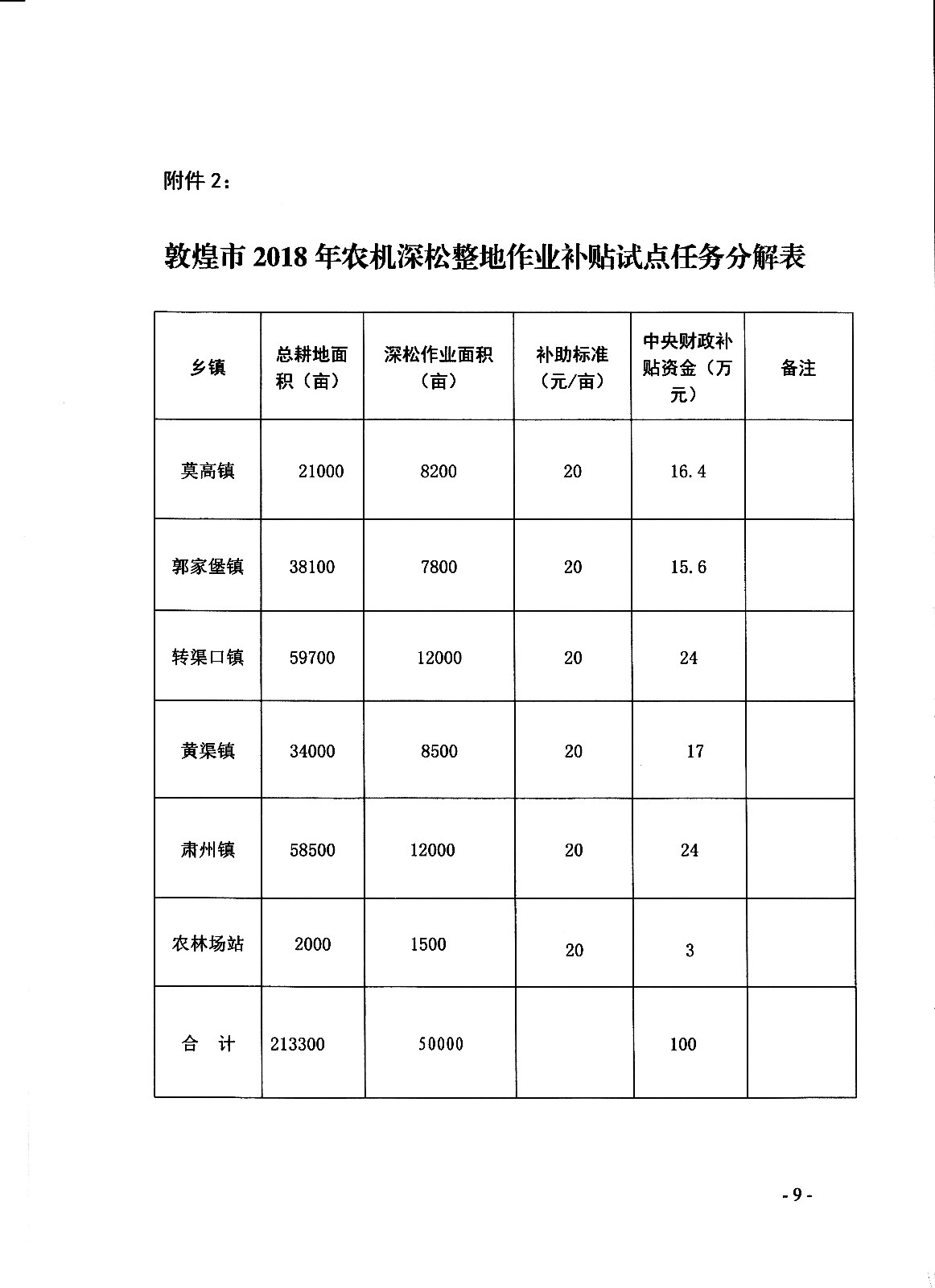 附件 2：

敦煌市 2018 年农机深松整地作业补贴试点任务分解表

| 乡镇 | 总耕地面积（亩） | 深松作业面积（亩） | 补助标准（元/亩） | 中央财政补贴资金（万元） | 备注 |
|---|---|---|---|---|---|
| 莫高镇 | 21000 | 8200 | 20 | 16.4 | |
| 郭家堡镇 | 38100 | 7800 | 20 | 15.6 | |
| 转渠口镇 | 59700 | 12000 | 20 | 24 | |
| 黄渠镇 | 34000 | 8500 | 20 | 17 | |
| 肃州镇 | 58500 | 12000 | 20 | 24 | |
| 农林场站 | 2000 | 1500 | 20 | 3 | |
| 合　计 | 213300 | 50000 | | 100 | |

- 9 -